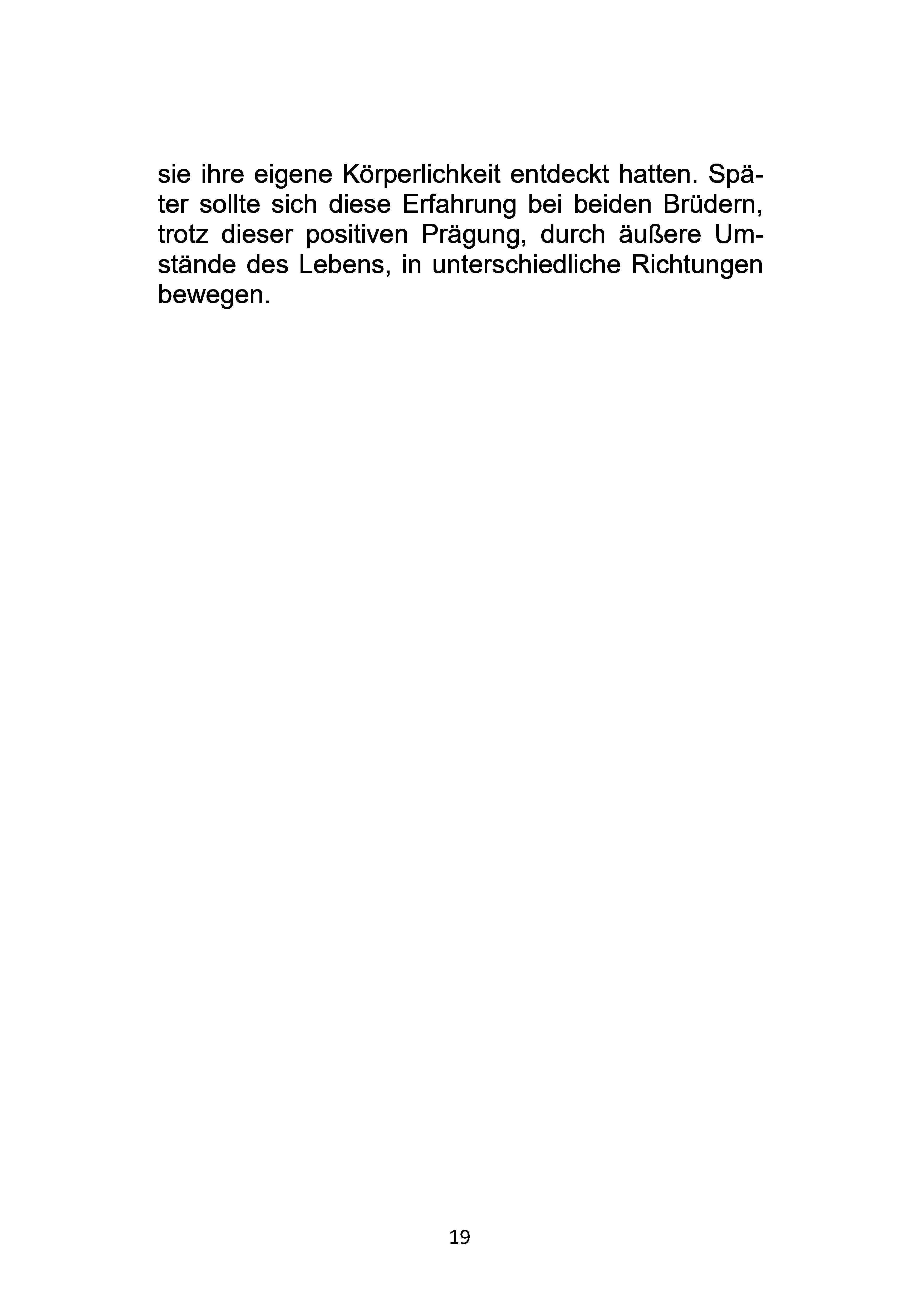 sie ihre eigene Körperlichkeit entdeckt hatten. Später sollte sich diese Erfahrung bei beiden Brüdern, trotz dieser positiven Prägung, durch äußere Umstände des Lebens, in unterschiedliche Richtungen bewegen.

19